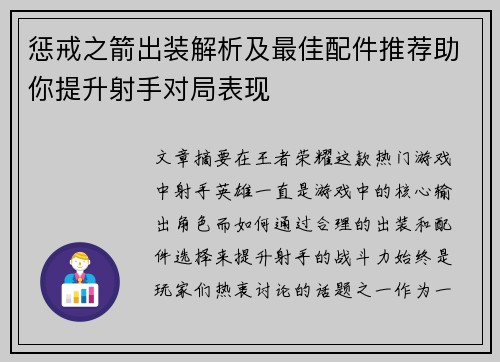 惩戒之箭出装解析及最佳配件推荐助你提升射手对局表现

文章摘要在王者荣耀这款热门游戏中射手英雄一直是游戏中的核心输出角色而如何通过合理的出装和配件选择来提升射手的战斗力始终是玩家们热衷讨论的话题之一作为一